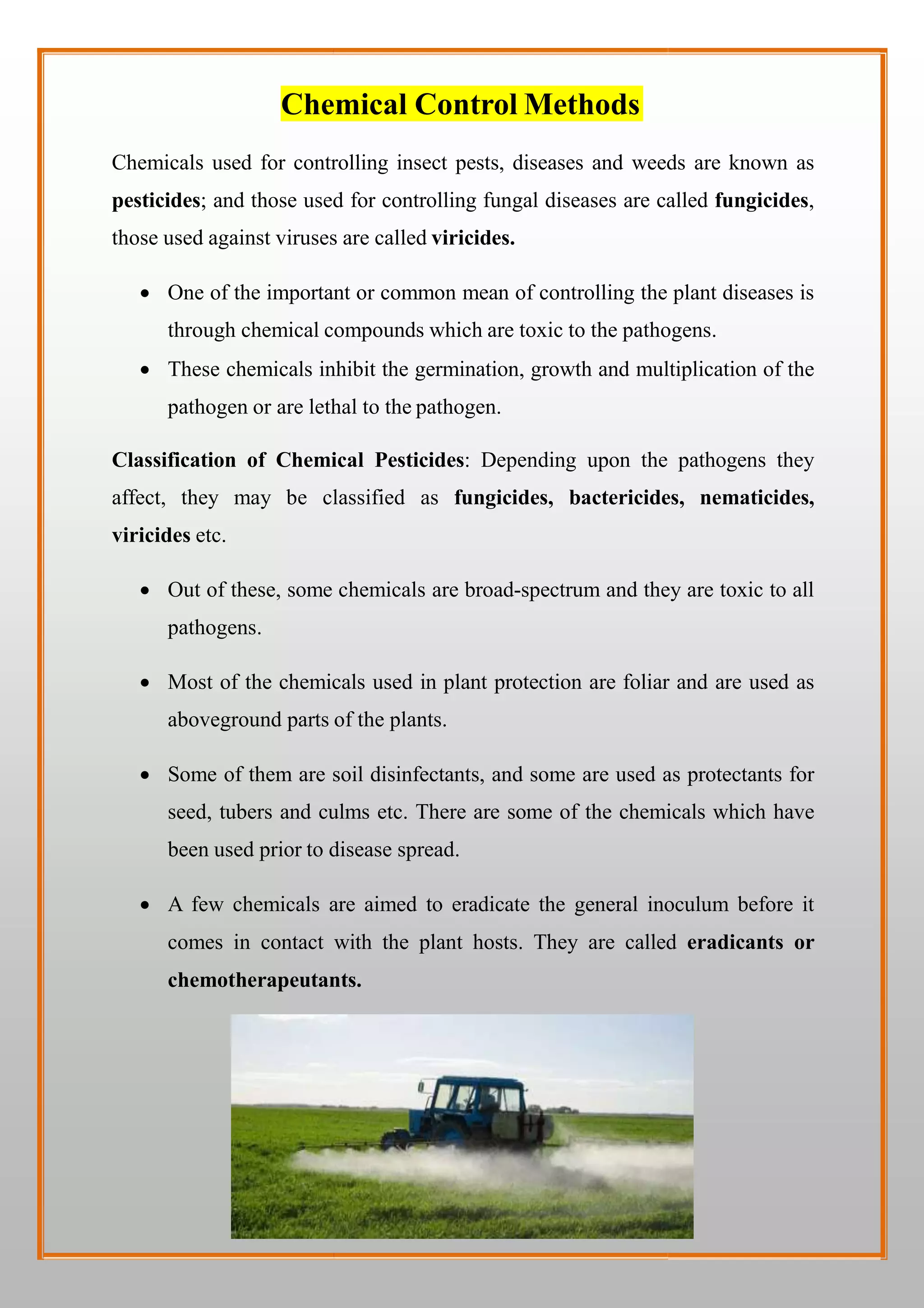 Chemical Control Methods

Chemicals used for controlling insect pests, diseases and weeds are known as pesticides; and those used for controlling fungal diseases are called fungicides, those used against viruses are called viricides.

• One of the important or common mean of controlling the plant diseases is through chemical compounds which are toxic to the pathogens.
• These chemicals inhibit the germination, growth and multiplication of the pathogen or are lethal to the pathogen.

Classification of Chemical Pesticides: Depending upon the pathogens they affect, they may be classified as fungicides, bactericides, nematicides, viricides etc.

• Out of these, some chemicals are broad-spectrum and they are toxic to all pathogens.

• Most of the chemicals used in plant protection are foliar and are used as aboveground parts of the plants.

• Some of them are soil disinfectants, and some are used as protectants for seed, tubers and culms etc. There are some of the chemicals which have been used prior to disease spread.

• A few chemicals are aimed to eradicate the general inoculum before it comes in contact with the plant hosts. They are called eradicants or chemotherapeutants.